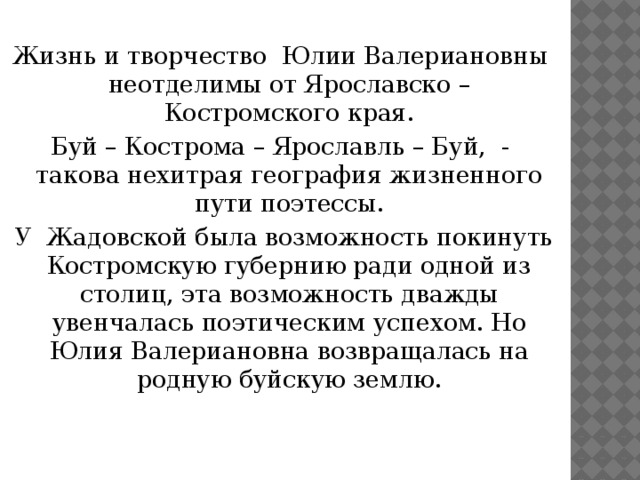 Жизнь и творчество Юлии Валериановны неотделимы от Ярославско – Костромского края.

Буй – Кострома – Ярославль – Буй, - такова нехитрая география жизненного пути поэтессы.

У Жадовской была возможность покинуть Костромскую губернию ради одной из столиц, эта возможность дважды увенчалась поэтическим успехом. Но Юлия Валериановна возвращалась на родную буйскую землю.